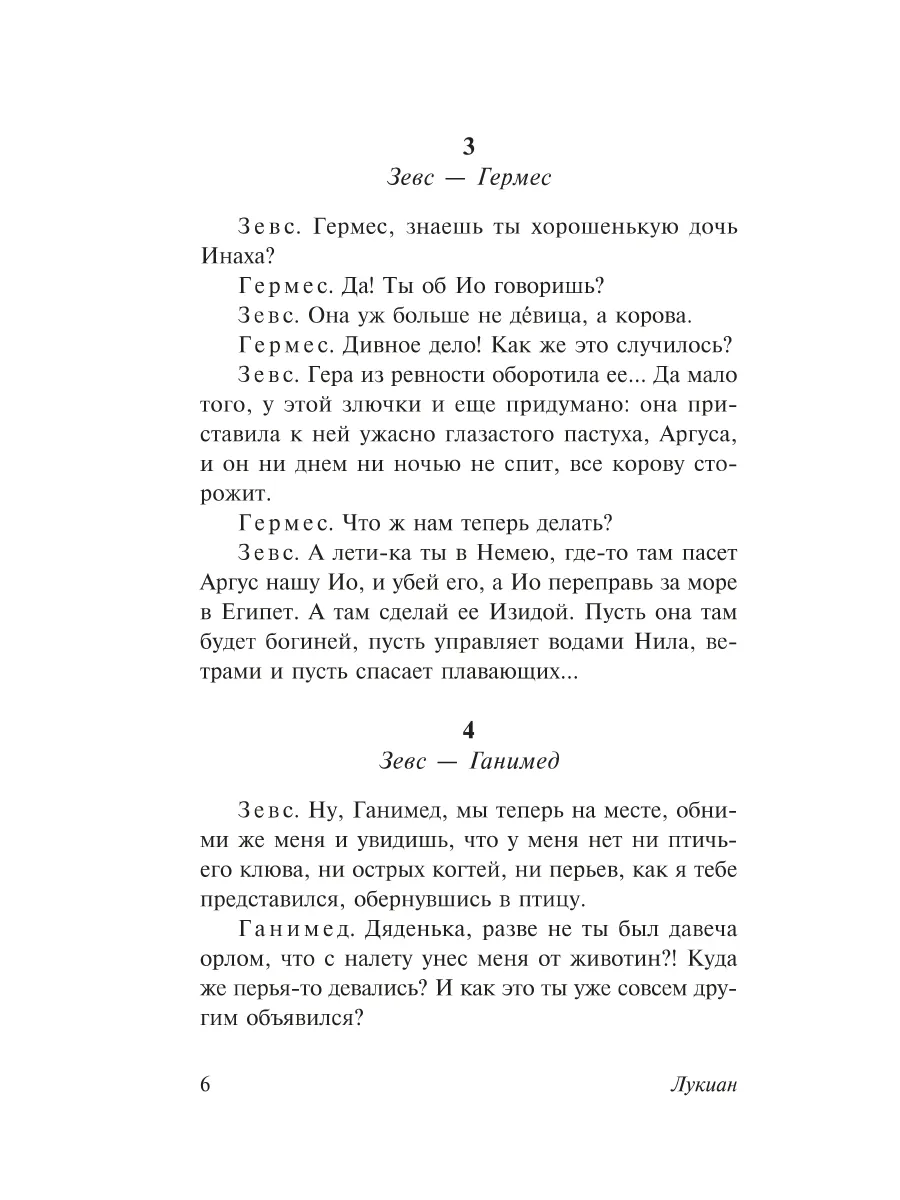 3
Зевс — Гермес

Зевс. Гермес, знаешь ты хорошенькую дочь Инаха?

Гермес. Да! Ты об Ио говоришь?

Зевс. Она уж больше не де́вица, а корова.

Гермес. Дивное дело! Как же это случилось?

Зевс. Гера из ревности оборотила ее... Да мало того, у этой злючки и еще придумано: она приставила к ней ужасно глазастого пастуха, Аргуса, и он ни днем ни ночью не спит, все корову сторожит.

Гермес. Что ж нам теперь делать?

Зевс. А лети-ка ты в Немею, где-то там пасет Аргус нашу Ио, и убей его, а Ио переправь за море в Египет. А там сделай ее Изидой. Пусть она там будет богиней, пусть управляет водами Нила, ветрами и пусть спасает плавающих...

4
Зевс — Ганимед

Зевс. Ну, Ганимед, мы теперь на месте, обними же меня и увидишь, что у меня нет ни птичьего клюва, ни острых когтей, ни перьев, как я тебе представился, обернувшись в птицу.

Ганимед. Дяденька, разве не ты был давеча орлом, что с налету унес меня от животин?! Куда же перья-то девались? И как это ты уже совсем другим объявился?

6 Лукиан